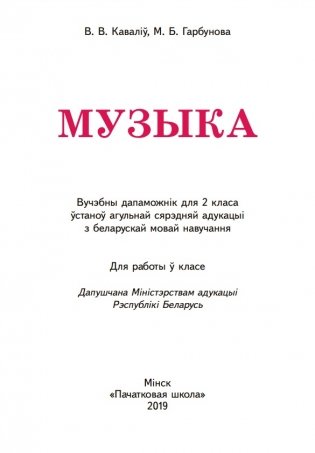 В. В. Каваліў, М. Б. Гарбунова

МУЗЫКА

Вучэбны дапаможнік для 2 класа ўстаноў агульнай сярэдняй адукацыі з беларускай мовай навучання

Для работы ў класе

Дапушчана Міністэрствам адукацыі Рэспублікі Беларусь

Мінск
«Пачатковая школа»
2019